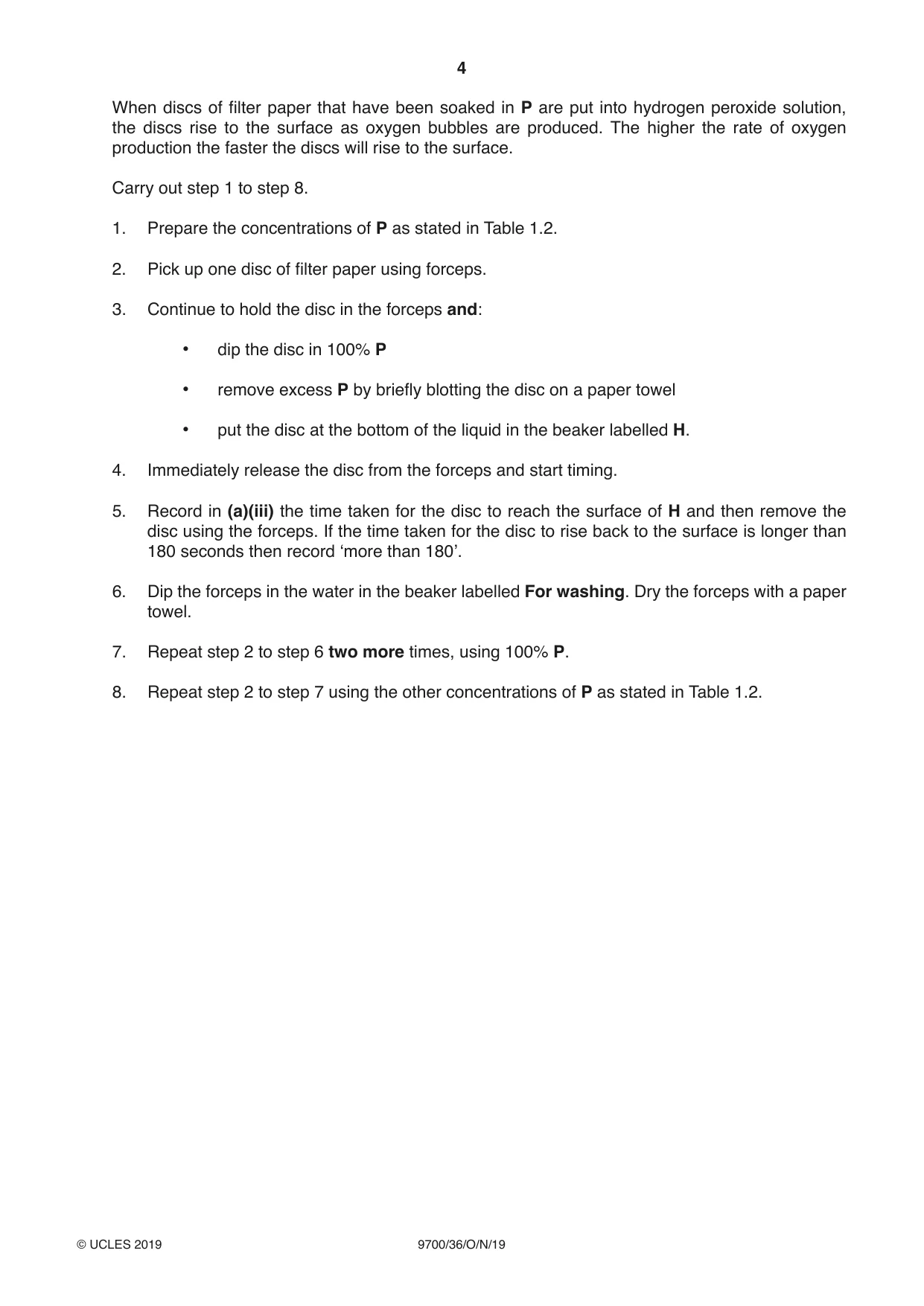 4

When discs of filter paper that have been soaked in P are put into hydrogen peroxide solution, the discs rise to the surface as oxygen bubbles are produced. The higher the rate of oxygen production the faster the discs will rise to the surface.

Carry out step 1 to step 8.

1. Prepare the concentrations of P as stated in Table 1.2.

2. Pick up one disc of filter paper using forceps.

3. Continue to hold the disc in the forceps and:

• dip the disc in 100% P

• remove excess P by briefly blotting the disc on a paper towel

• put the disc at the bottom of the liquid in the beaker labelled H.

4. Immediately release the disc from the forceps and start timing.

5. Record in (a)(iii) the time taken for the disc to reach the surface of H and then remove the disc using the forceps. If the time taken for the disc to rise back to the surface is longer than 180 seconds then record 'more than 180'.

6. Dip the forceps in the water in the beaker labelled For washing. Dry the forceps with a paper towel.

7. Repeat step 2 to step 6 two more times, using 100% P.

8. Repeat step 2 to step 7 using the other concentrations of P as stated in Table 1.2.

© UCLES 2019 9700/36/O/N/19